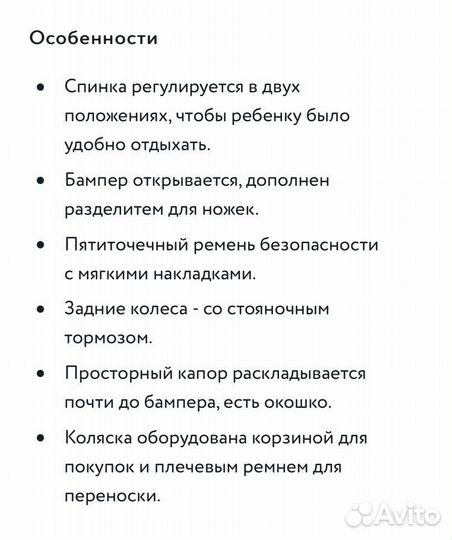 Особенности

• Спинка регулируется в двух положениях, чтобы ребенку было удобно отдыхать.

• Бампер открывается, дополнен разделитем для ножек.

• Пятиточечный ремень безопасности с мягкими накладками.

• Задние колеса - со стояночным тормозом.

• Просторный капор раскладывается почти до бампера, есть окошко.

• Коляска оборудована корзиной для покупок и плечевым ремнем для переноски.

Avito